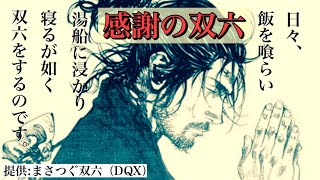 感謝の双六

日々、
飯を喰らい
湯船に浸かり
寝るが如く
双六をするのです。

提供:まさつぐ双六（DQX）